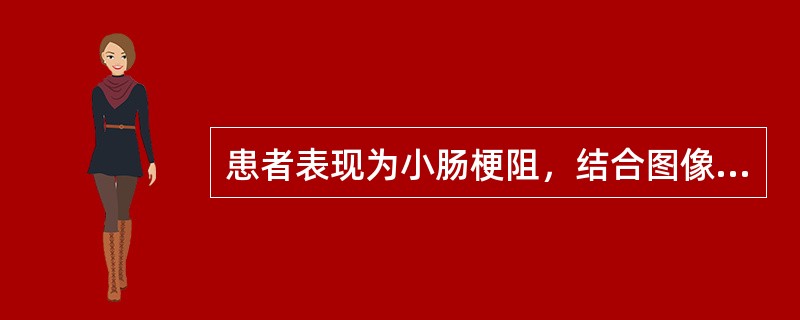 患者表现为小肠梗阻，结合图像...